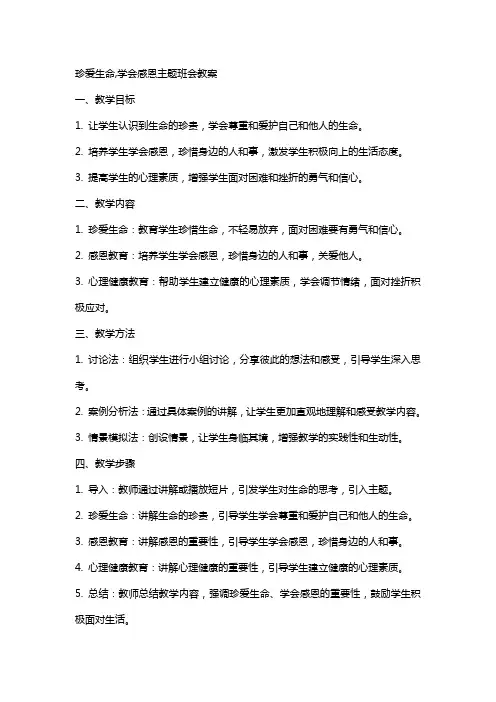 珍爱生命,学会感恩主题班会教案

一、教学目标

1. 让学生认识到生命的珍贵，学会尊重和爱护自己和他人的生命。

2. 培养学生学会感恩，珍惜身边的人和事，激发学生积极向上的生活态度。

3. 提高学生的心理素质，增强学生面对困难和挫折的勇气和信心。

二、教学内容

1. 珍爱生命：教育学生珍惜生命，不轻易放弃，面对困难要有勇气和信心。

2. 感恩教育：培养学生学会感恩，珍惜身边的人和事，关爱他人。

3. 心理健康教育：帮助学生建立健康的心理素质，学会调节情绪，面对挫折积极应对。

三、教学方法

1. 讨论法：组织学生进行小组讨论，分享彼此的想法和感受，引导学生深入思考。

2. 案例分析法：通过具体案例的讲解，让学生更加直观地理解和感受教学内容。

3. 情景模拟法：创设情景，让学生身临其境，增强教学的实践性和生动性。

四、教学步骤

1. 导入：教师通过讲解或播放短片，引发学生对生命的思考，引入主题。

2. 珍爱生命：讲解生命的珍贵，引导学生学会尊重和爱护自己和他人的生命。

3. 感恩教育：讲解感恩的重要性，引导学生学会感恩，珍惜身边的人和事。

4. 心理健康教育：讲解心理健康的重要性，引导学生建立健康的心理素质。

5. 总结：教师总结教学内容，强调珍爱生命、学会感恩的重要性，鼓励学生积极面对生活。